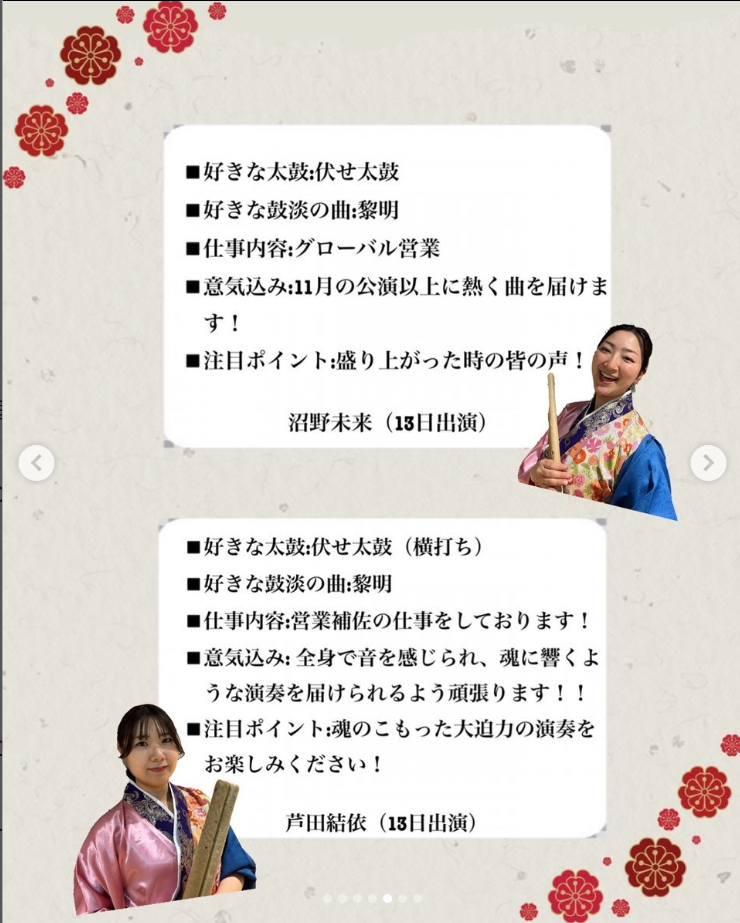 ■好きな太鼓:伏せ太鼓
■好きな鼓淡の曲:黎明
■仕事内容:グローバル営業
■意気込み:11月の公演以上に熱く曲を届けます！
■注目ポイント:盛り上がった時の皆の声！

沼野未来（13日出演）

■好きな太鼓:伏せ太鼓（横打ち）
■好きな鼓淡の曲:黎明
■仕事内容:営業補佐の仕事をしております！
■意気込み: 全身で音を感じられ、魂に響くような演奏を届けられるよう頑張ります！！
■注目ポイント:魂のこもった大迫力の演奏をお楽しみください！

芦田結依（13日出演）